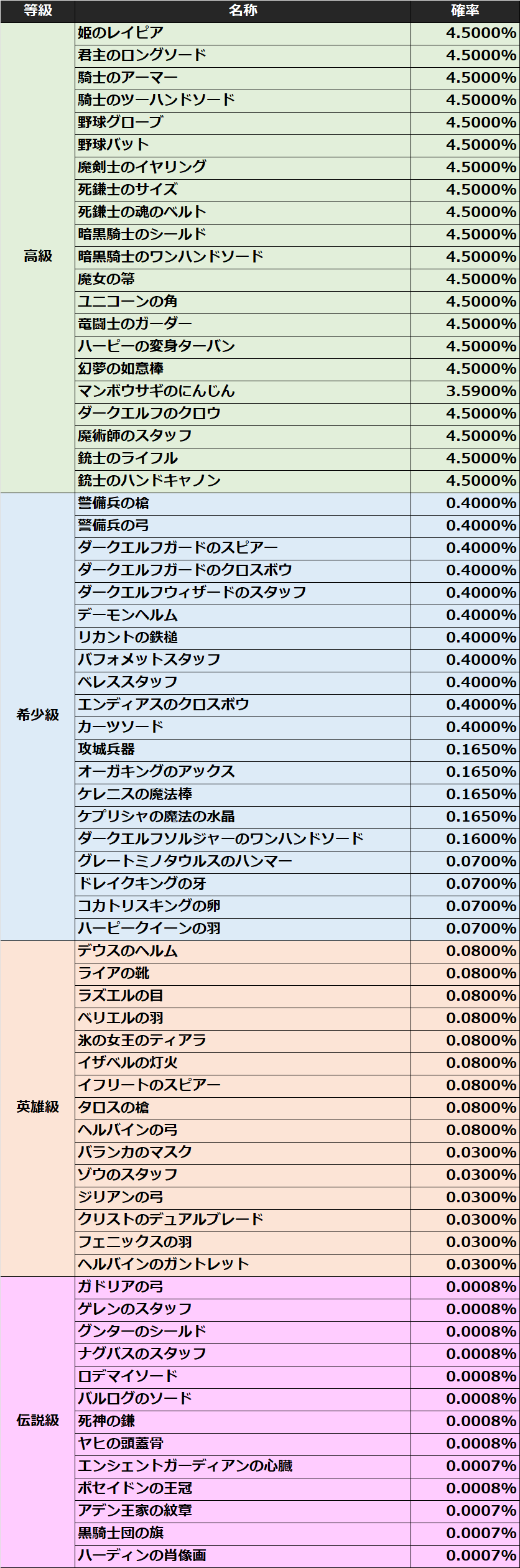 | 等級 | 名称 | 確率 |
|---|---|---|
| 高級 | 姫のレイピア | 4.5000% |
|  | 君主のロングソード | 4.5000% |
|  | 騎士のアーマー | 4.5000% |
|  | 騎士のツーハンドソード | 4.5000% |
|  | 野球グローブ | 4.5000% |
|  | 野球バット | 4.5000% |
|  | 魔剣士のイヤリング | 4.5000% |
|  | 死鎌士のサイズ | 4.5000% |
|  | 死鎌士の魂のベルト | 4.5000% |
|  | 暗黒騎士のシールド | 4.5000% |
|  | 暗黒騎士のワンハンドソード | 4.5000% |
|  | 魔女の箒 | 4.5000% |
|  | ユニコーンの角 | 4.5000% |
|  | 竜闘士のガーダー | 4.5000% |
|  | ハーピーの変身ターバン | 4.5000% |
|  | 幻夢の如意棒 | 4.5000% |
|  | マンボウサギのにんじん | 3.5900% |
|  | ダークエルフのクロウ | 4.5000% |
|  | 魔術師のスタッフ | 4.5000% |
|  | 銃士のライフル | 4.5000% |
|  | 銃士のハンドキャノン | 4.5000% |
| 希少級 | 警備兵の槍 | 0.4000% |
|  | 警備兵の弓 | 0.4000% |
|  | ダークエルフガードのスピアー | 0.4000% |
|  | ダークエルフガードのクロスボウ | 0.4000% |
|  | ダークエルフウィザードのスタッフ | 0.4000% |
|  | デーモンヘルム | 0.4000% |
|  | リカントの鉄槌 | 0.4000% |
|  | バフォメットスタッフ | 0.4000% |
|  | ベレススタッフ | 0.4000% |
|  | エンディアスのクロスボウ | 0.4000% |
|  | カーツソード | 0.4000% |
|  | 攻城兵器 | 0.1650% |
|  | オーガキングのアックス | 0.1650% |
|  | ケレニスの魔法棒 | 0.1650% |
|  | ケプリシャの魔法の水晶 | 0.1650% |
|  | ダークエルフソルジャーのワンハンドソード | 0.1600% |
|  | グレートミノタウルスのハンマー | 0.0700% |
|  | ドレイクキングの牙 | 0.0700% |
|  | コカトリスキングの卵 | 0.0700% |
|  | ハーピークイーンの羽 | 0.0700% |
| 英雄級 | デウスのヘルム | 0.0800% |
|  | ライアの靴 | 0.0800% |
|  | ラズエルの目 | 0.0800% |
|  | ベリエルの羽 | 0.0800% |
|  | 氷の女王のティアラ | 0.0800% |
|  | イザベルの灯火 | 0.0800% |
|  | イフリートのスピアー | 0.0800% |
|  | タロスの槍 | 0.0800% |
|  | ヘルバインの弓 | 0.0800% |
|  | バランカのマスク | 0.0300% |
|  | ゾウのスタッフ | 0.0300% |
|  | ジリアンの弓 | 0.0300% |
|  | クリストのデュアルブレード | 0.0300% |
|  | フェニックスの羽 | 0.0300% |
|  | ヘルバインのガントレット | 0.0300% |
| 伝説級 | ガドリアの弓 | 0.0008% |
|  | ゲレンのスタッフ | 0.0008% |
|  | グンターのシールド | 0.0008% |
|  | ナグバスのスタッフ | 0.0008% |
|  | ロデマイソード | 0.0008% |
|  | バルログのソード | 0.0008% |
|  | 死神の鎌 | 0.0008% |
|  | ヤヒの頭蓋骨 | 0.0008% |
|  | エンシェントガーディアンの心臓 | 0.0007% |
|  | ポセイドンの王冠 | 0.0008% |
|  | アデン王家の紋章 | 0.0007% |
|  | 黒騎士団の旗 | 0.0007% |
|  | ハーディンの肖像画 | 0.0007% |